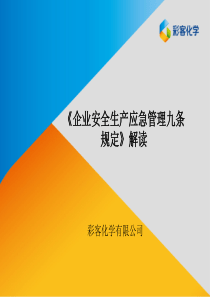 彩客化学

《企业安全生产应急管理九条规定》解读

彩客化学有限公司